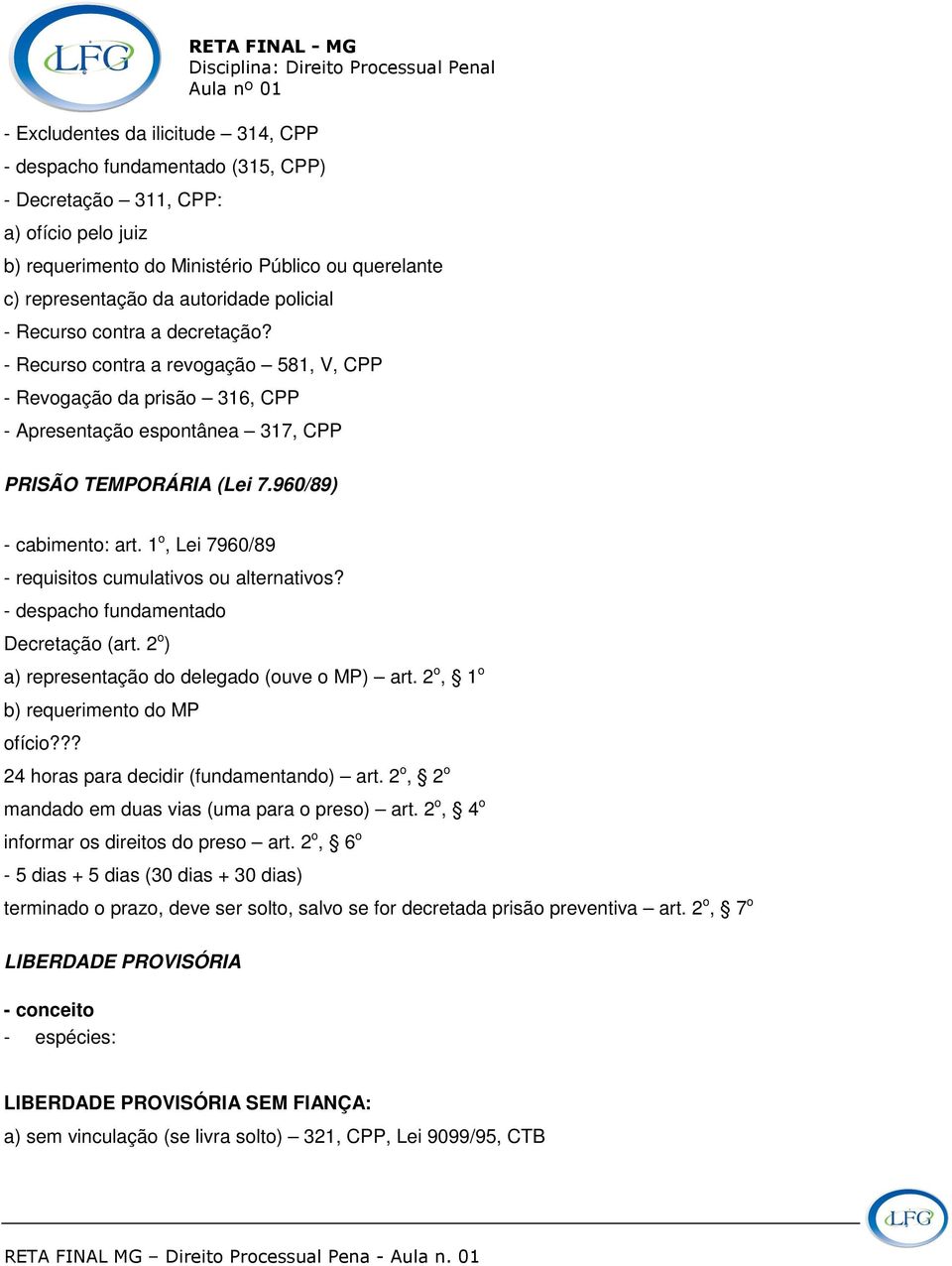 LFG

RETA FINAL - MG
Disciplina: Direito Processual Penal
Aula nº 01

- Excludentes da ilicitude – 314, CPP
- despacho fundamentado (315, CPP)
- Decretação – 311, CPP:
a) ofício pelo juiz
b) requerimento do Ministério Público ou querelante
c) representação da autoridade policial
- Recurso contra a decretação?
- Recurso contra a revogação – 581, V, CPP
- Revogação da prisão – 316, CPP
- Apresentação espontânea – 317, CPP

PRISÃO TEMPORÁRIA (Lei 7.960/89)

- cabimento: art. 1º, Lei 7960/89
- requisitos cumulativos ou alternativos?
- despacho fundamentado
Decretação (art. 2º)
a) representação do delegado (ouve o MP) – art. 2º, § 1º
b) requerimento do MP
ofício???
24 horas para decidir (fundamentando) – art. 2º, § 2º
mandado em duas vias (uma para o preso) – art. 2º, § 4º
informar os direitos do preso – art. 2º, § 6º
- 5 dias + 5 dias (30 dias + 30 dias)
terminado o prazo, deve ser solto, salvo se for decretada prisão preventiva – art. 2º, § 7º

LIBERDADE PROVISÓRIA

- conceito
- espécies:

LIBERDADE PROVISÓRIA SEM FIANÇA:
a) sem vinculação (se livra solto) – 321, CPP, Lei 9099/95, CTB

LFG

RETA FINAL MG – Direito Processual Pena - Aula n. 01